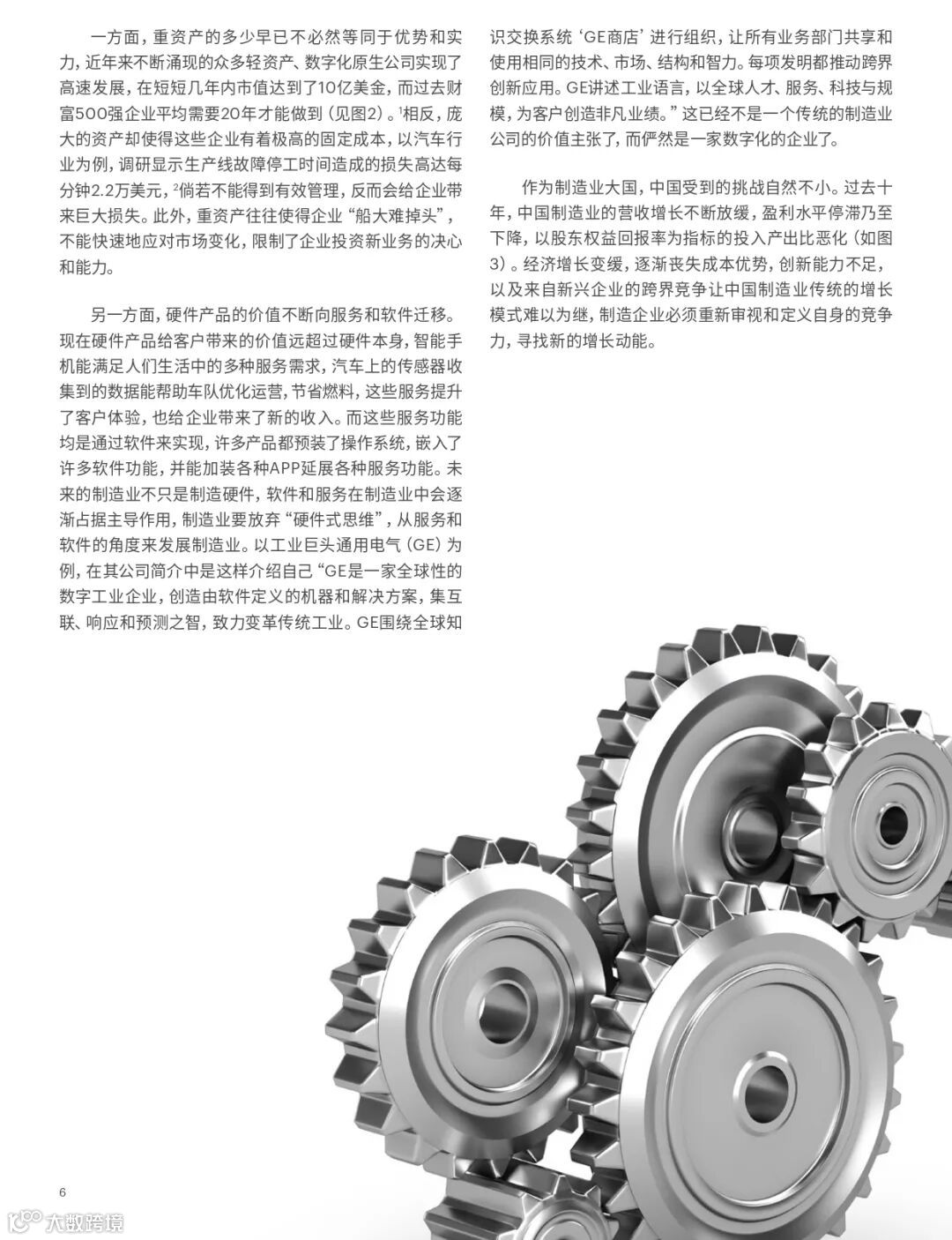 一方面，重资产的多少早已不必然等同于优势和实力，近年来不断涌现的众多轻资产、数字化原生公司实现了高速发展，在短短几年内市值达到了10亿美金，而过去财富500强企业平均需要20年才能做到（见图2）。$^1$相反，庞大的资产却使得这些企业有着极高的固定成本，以汽车行业为例，调研显示生产线故障停工时间造成的损失高达每分钟2.2万美元，$^2$倘若不能得到有效管理，反而会给企业带来巨大损失。此外，重资产往往使得企业“船大难掉头”，不能快速地应对市场变化，限制了企业投资新业务的决心和能力。

另一方面，硬件产品的价值不断向服务和软件迁移。现在硬件产品给客户带来的价值远超过硬件本身，智能手机能满足人们生活中的多种服务需求，汽车上的传感器收集到的数据能帮助车队优化运营，节省燃料，这些服务提升了客户体验，也给企业带来了新的收入。而这些服务功能均是通过软件来实现，许多产品都预装了操作系统，嵌入了许多软件功能，并能加装各种APP延展各种服务功能。未来的制造业不只是制造硬件，软件和服务在制造业中会逐渐占据主导作用，制造业要放弃“硬件式思维”，从服务和软件的角度来发展制造业。以工业巨头通用电气（GE）为例，在其公司简介中是这样介绍自己“GE是一家全球性的数字工业企业，创造由软件定义的机器和解决方案，集互联、响应和预测之智，致力变革传统工业。GE围绕全球知识交换系统‘GE商店’进行组织，让所有业务部门共享和使用相同的技术、市场、结构和智力。每项发明都推动跨界创新应用。GE讲述工业语言，以全球人才、服务、科技与规模，为客户创造非凡业绩。”这已经不是一个传统的制造业公司的价值主张了，而俨然是一家数字化的企业了。

作为制造业大国，中国受到的挑战自然不小。过去十年，中国制造业的营收增长不断放缓，盈利水平停滞乃至下降，以股东权益回报率为指标的投入产出比恶化（如图3）。经济增长变缓，逐渐丧失成本优势，创新能力不足，以及来自新兴企业的跨界竞争让中国制造业传统的增长模式难以为继，制造企业必须重新审视和定义自身的竞争力，寻找新的增长动能。

6

大数跨境